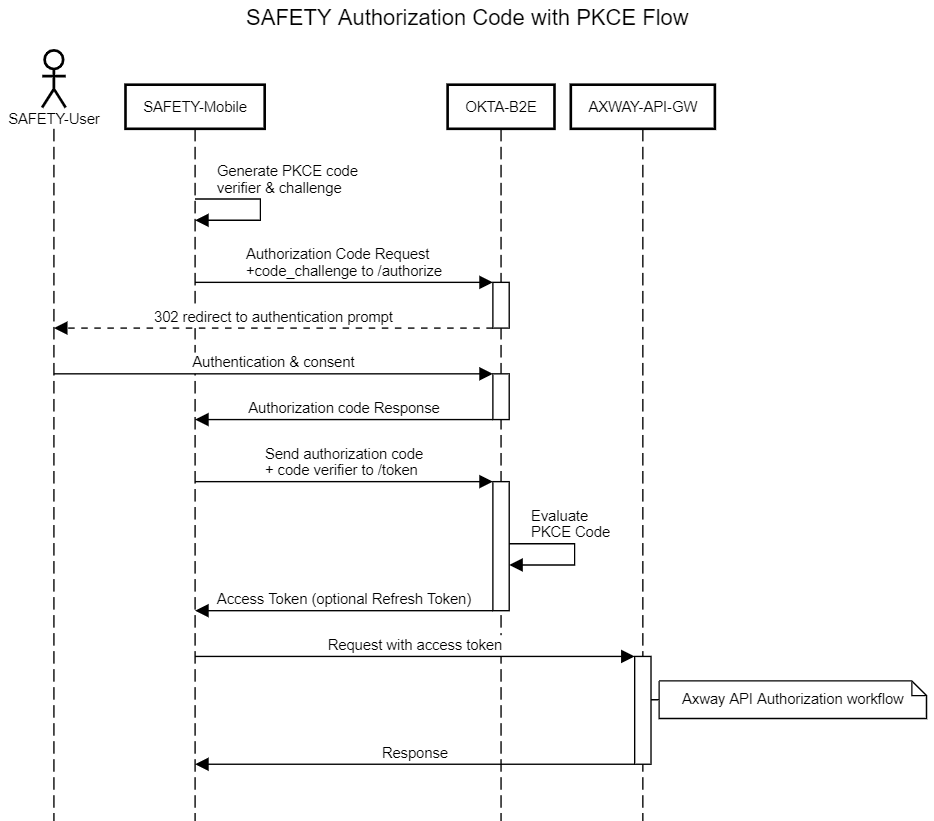 SAFETY Authorization Code with PKCE Flow

SAFETY-User

SAFETY-Mobile

OKTA-B2E

AXWAY-API-GW

Generate PKCE code verifier & challenge

Authorization Code Request +code_challenge to /authorize

302 redirect to authentication prompt

Authentication & consent

Authorization code Response

Send authorization code + code verifier to /token

Evaluate PKCE Code

Access Token (optional Refresh Token)

Request with access token

Axway API Authorization workflow

Response